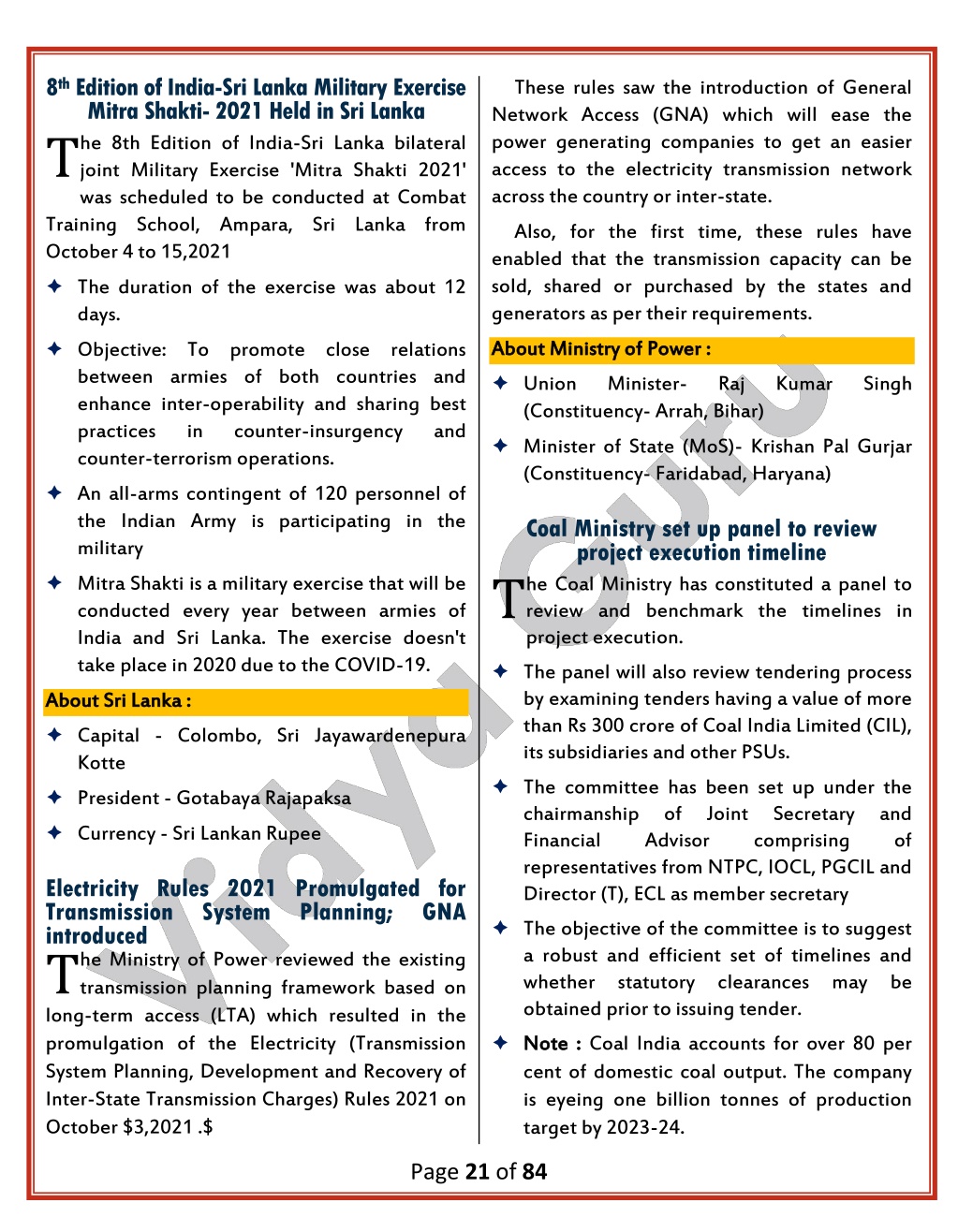 8th Edition of India-Sri Lanka Military Exercise Mitra Shakti- 2021 Held in Sri Lanka

The 8th Edition of India-Sri Lanka bilateral joint Military Exercise 'Mitra Shakti 2021' was scheduled to be conducted at Combat Training School, Ampara, Sri Lanka from October 4 to 15,2021

✦ The duration of the exercise was about 12 days.

✦ Objective: To promote close relations between armies of both countries and enhance inter-operability and sharing best practices in counter-insurgency and counter-terrorism operations.

✦ An all-arms contingent of 120 personnel of the Indian Army is participating in the military

✦ Mitra Shakti is a military exercise that will be conducted every year between armies of India and Sri Lanka. The exercise doesn't take place in 2020 due to the COVID-19.

About Sri Lanka :

✦ Capital - Colombo, Sri Jayawardenepura Kotte

✦ President - Gotabaya Rajapaksa

✦ Currency - Sri Lankan Rupee

Electricity Rules 2021 Promulgated for Transmission System Planning; GNA introduced

The Ministry of Power reviewed the existing transmission planning framework based on long-term access (LTA) which resulted in the promulgation of the Electricity (Transmission System Planning, Development and Recovery of Inter-State Transmission Charges) Rules 2021 on October $3,2021 .$

These rules saw the introduction of General Network Access (GNA) which will ease the power generating companies to get an easier access to the electricity transmission network across the country or inter-state.

Also, for the first time, these rules have enabled that the transmission capacity can be sold, shared or purchased by the states and generators as per their requirements.

About Ministry of Power :

✦ Union Minister- Raj Kumar Singh (Constituency- Arrah, Bihar)

✦ Minister of State (MoS)- Krishan Pal Gurjar (Constituency- Faridabad, Haryana)

Coal Ministry set up panel to review project execution timeline

The Coal Ministry has constituted a panel to review and benchmark the timelines in project execution.

✦ The panel will also review tendering process by examining tenders having a value of more than Rs 300 crore of Coal India Limited (CIL), its subsidiaries and other PSUs.

✦ The committee has been set up under the chairmanship of Joint Secretary and Financial Advisor comprising of representatives from NTPC, IOCL, PGCIL and Director (T), ECL as member secretary

✦ The objective of the committee is to suggest a robust and efficient set of timelines and whether statutory clearances may be obtained prior to issuing tender.

✦ Note : Coal India accounts for over 80 per cent of domestic coal output. The company is eyeing one billion tonnes of production target by 2023-24.

Vidya Guru

Page 21 of 84